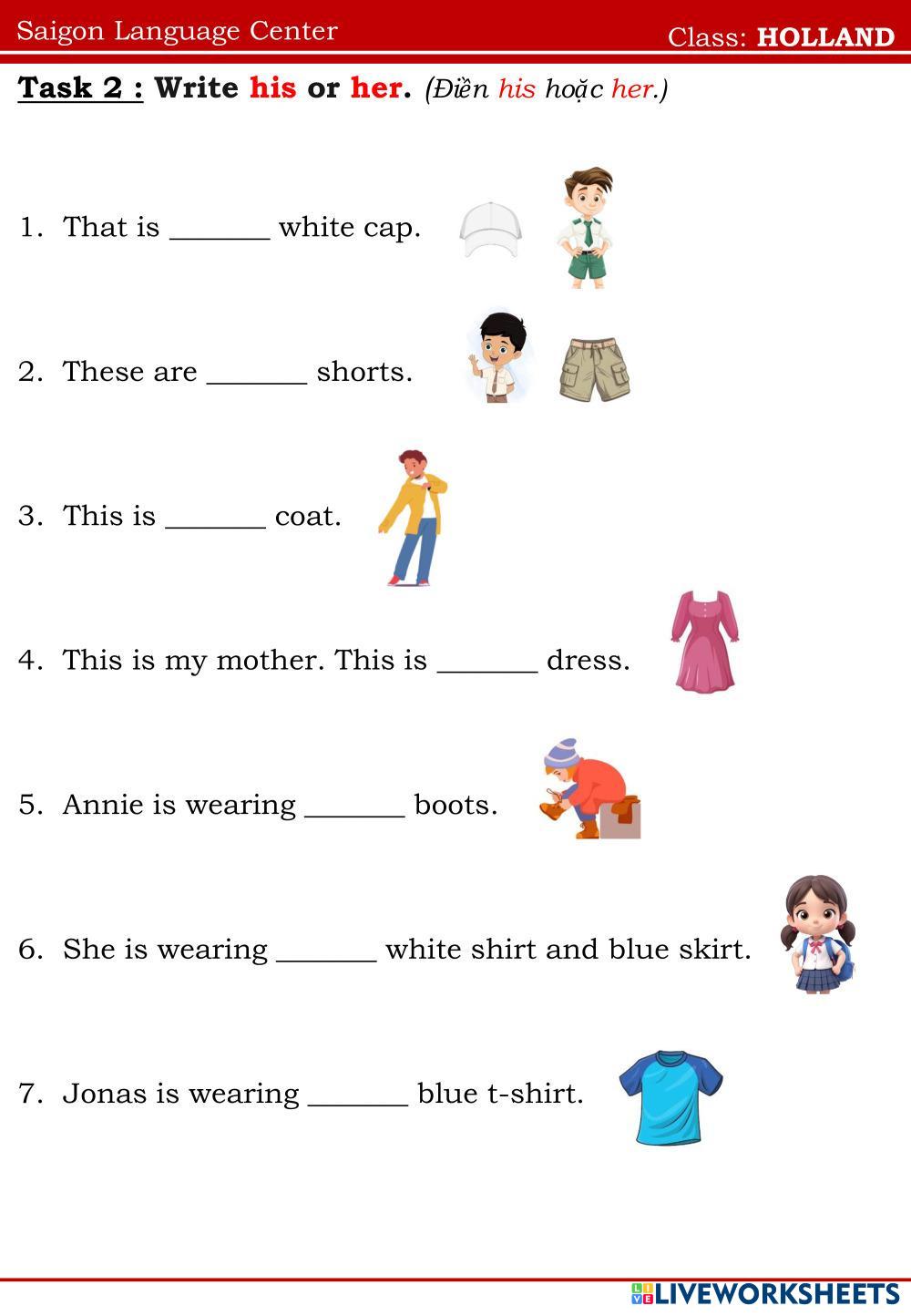 Saigon Language Center Class: HOLLAND

Task 2 : Write his or her. (Điền his hoặc her.)

1. That is _______ white cap.

2. These are _______ shorts.

3. This is _______ coat.

4. This is my mother. This is _______ dress.

5. Annie is wearing _______ boots.

6. She is wearing _______ white shirt and blue skirt.

7. Jonas is wearing _______ blue t-shirt.

LIVEWORKSHEETS